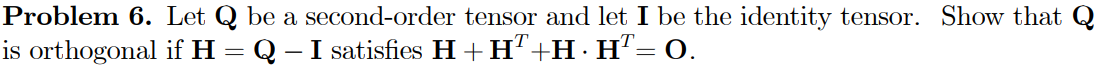 **Problem 6.** Let $\mathbf{Q}$ be a second-order tensor and let $\mathbf{I}$ be the identity tensor. Show that $\mathbf{Q}$ is orthogonal if $\mathbf{H} = \mathbf{Q} - \mathbf{I}$ satisfies $\mathbf{H} + \mathbf{H}^T + \mathbf{H} \cdot \mathbf{H}^T = \mathbf{O}$.